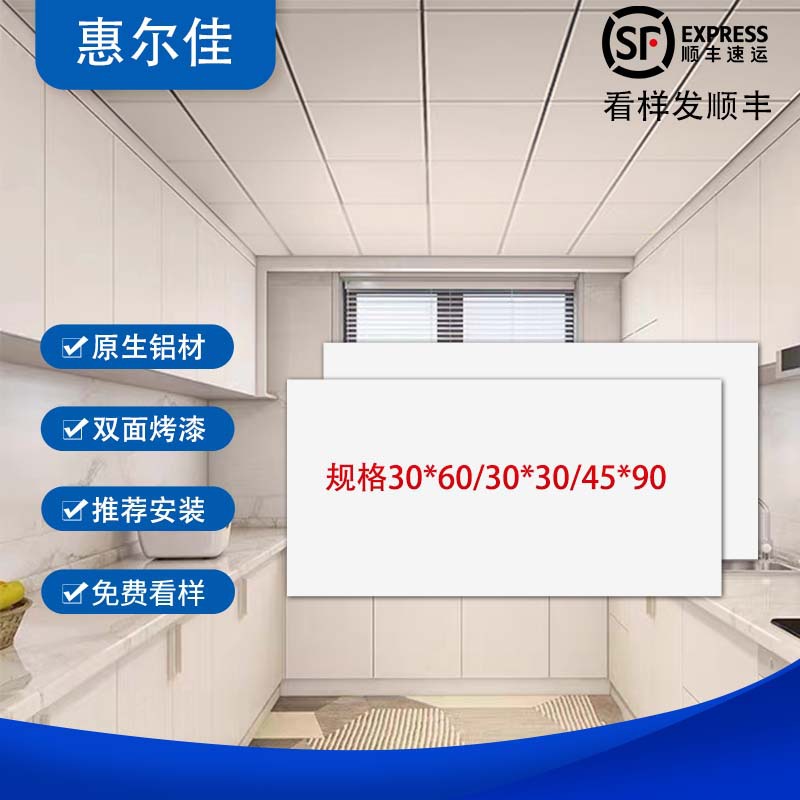 惠尔佳

SF EXPRESS 顺丰速运

看样发顺丰

原生铝材

双面烤漆

推荐安装

免费看样

规格30*60/30*30/45*90